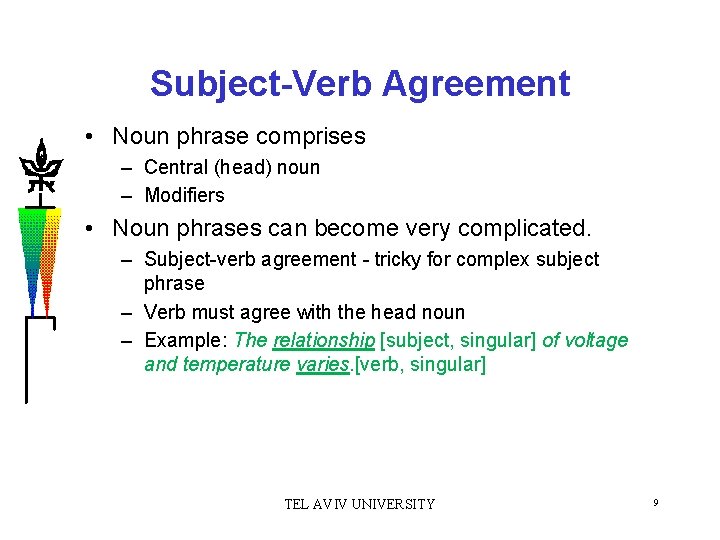 Subject-Verb Agreement

• Noun phrase comprises
– Central (head) noun
– Modifiers

• Noun phrases can become very complicated.
– Subject-verb agreement - tricky for complex subject phrase
– Verb must agree with the head noun
– Example: The relationship [subject, singular] of voltage and temperature varies.[verb, singular]

TEL AVIV UNIVERSITY

9